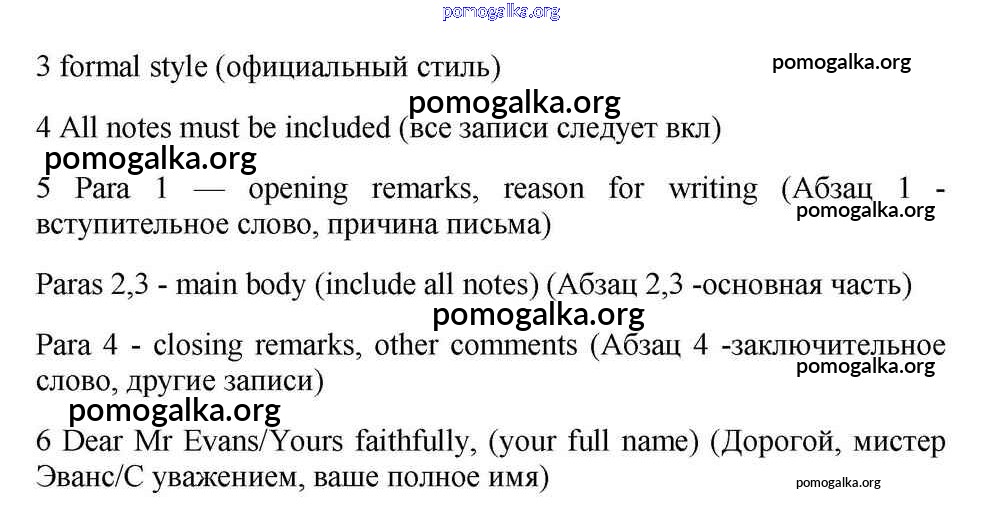 3 formal style (официальный стиль)

4 All notes must be included (все записи следует вкл)

5 Para 1 — opening remarks, reason for writing (Абзац 1 - вступительное слово, причина письма)

Paras 2,3 - main body (include all notes) (Абзац 2,3 -основная часть)

Para 4 - closing remarks, other comments (Абзац 4 -заключительное слово, другие записи)

6 Dear Mr Evans/Yours faithfully, (your full name) (Дорогой, мистер Эванс/С уважением, ваше полное имя)

pomogalka.org